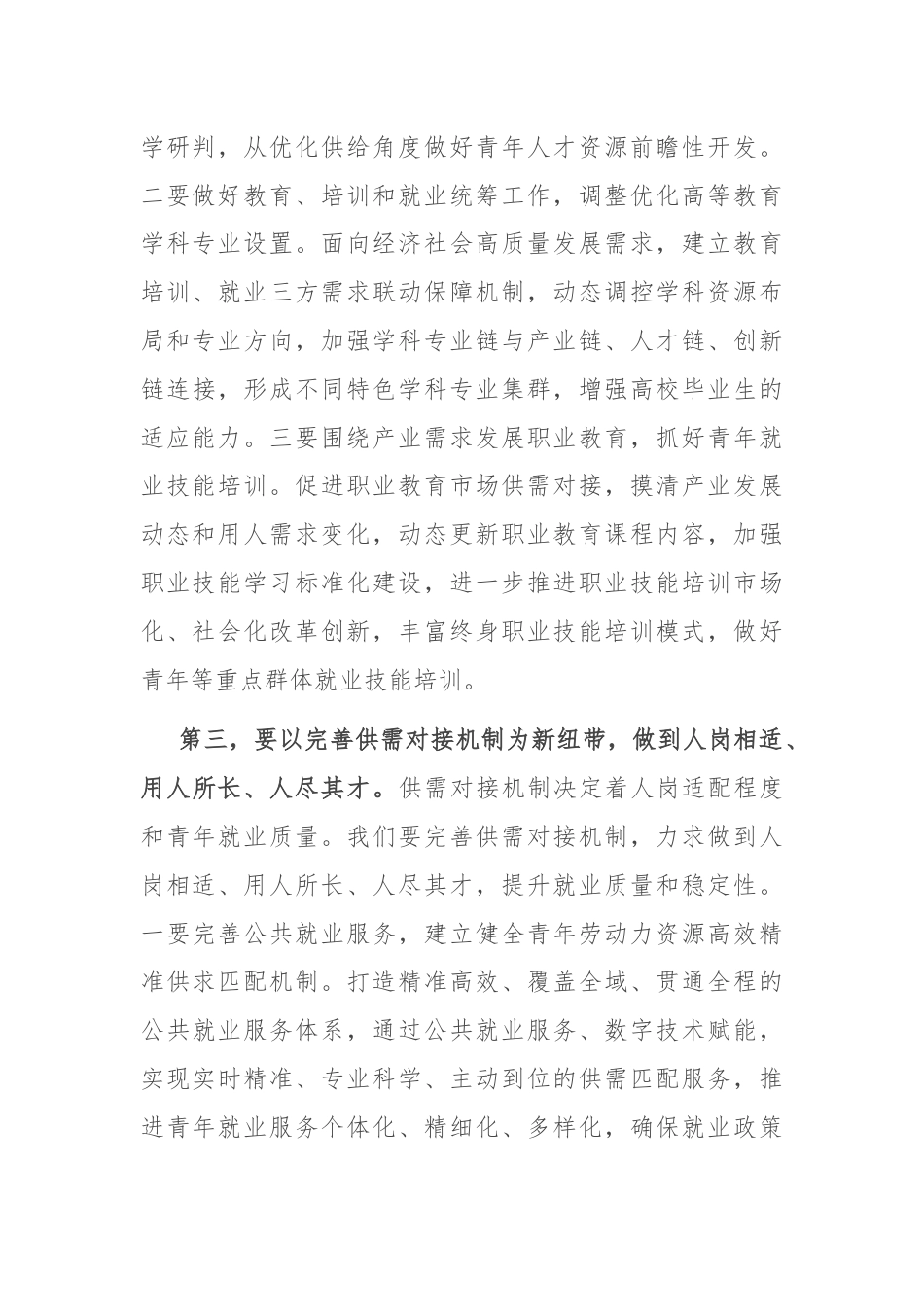 学研判，从优化供给角度做好青年人才资源前瞻性开发。二要做好教育、培训和就业统筹工作，调整优化高等教育学科专业设置。面向经济社会高质量发展需求，建立教育培训、就业三方需求联动保障机制，动态调控学科资源布局和专业方向，加强学科专业链与产业链、人才链、创新链连接，形成不同特色学科专业集群，增强高校毕业生的适应能力。三要围绕产业需求发展职业教育，抓好青年就业技能培训。促进职业教育市场供需对接，摸清产业发展动态和用人需求变化，动态更新职业教育课程内容，加强职业技能学习标准化建设，进一步推进职业技能培训市场化、社会化改革创新，丰富终身职业技能培训模式，做好青年等重点群体就业技能培训。

第三，要以完善供需对接机制为新纽带，做到人岗相适、用人所长、人尽其才。供需对接机制决定着人岗适配程度和青年就业质量。我们要完善供需对接机制，力求做到人岗相适、用人所长、人尽其才，提升就业质量和稳定性。一要完善公共就业服务，建立健全青年劳动力资源高效精准供求匹配机制。打造精准高效、覆盖全域、贯通全程的公共就业服务体系，通过公共就业服务、数字技术赋能，实现实时精准、专业科学、主动到位的供需匹配服务，推进青年就业服务个体化、精细化、多样化，确保就业政策